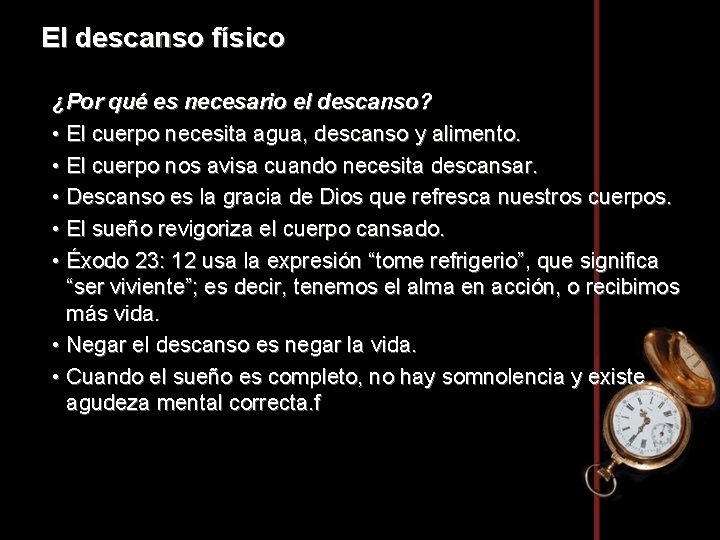 El descanso físico

¿Por qué es necesario el descanso?

• El cuerpo necesita agua, descanso y alimento.
• El cuerpo nos avisa cuando necesita descansar.
• Descanso es la gracia de Dios que refresca nuestros cuerpos.
• El sueño revigoriza el cuerpo cansado.
• Éxodo 23: 12 usa la expresión "tome refrigerio", que significa "ser viviente"; es decir, tenemos el alma en acción, o recibimos más vida.
• Negar el descanso es negar la vida.
• Cuando el sueño es completo, no hay somnolencia y existe agudeza mental correcta.f